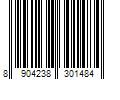 8 904238 301484